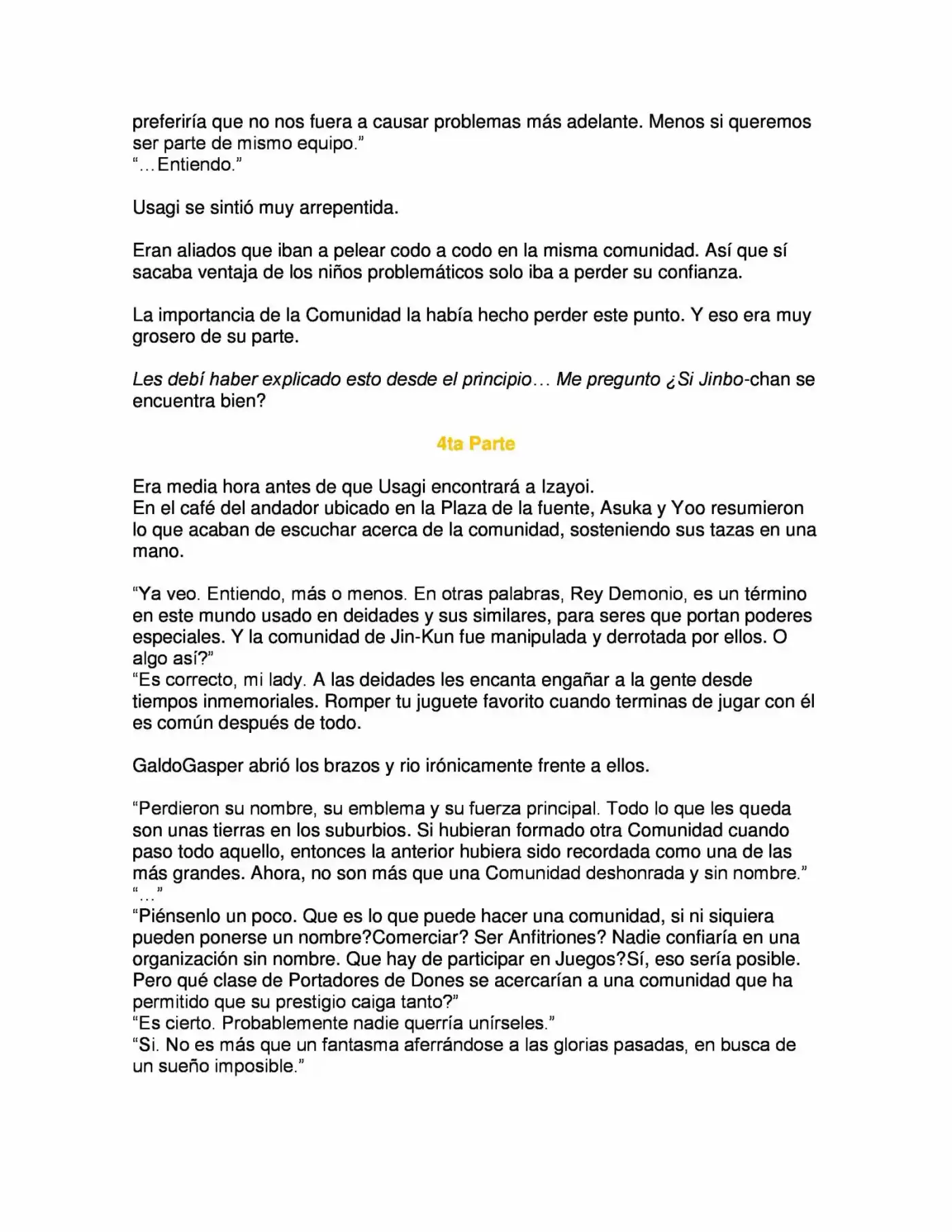 preferiría que no nos fuera a causar problemas más adelante. Menos si queremos ser parte de mismo equipo."
"...Entiendo."

Usagi se sintió muy arrepentida.

Eran aliados que iban a pelear codo a codo en la misma comunidad. Así que sí sacaba ventaja de los niños problemáticos solo iba a perder su confianza.

La importancia de la Comunidad la había hecho perder este punto. Y eso era muy grosero de su parte.

Les debí haber explicado esto desde el principio... Me pregunto ¿Si Jinbo-chan se encuentra bien?

4ta Parte

Era media hora antes de que Usagi encontrará a Izayoi.
En el café del andador ubicado en la Plaza de la fuente, Asuka y Yoo resumieron lo que acaban de escuchar acerca de la comunidad, sosteniendo sus tazas en una mano.

"Ya veo. Entiendo, más o menos. En otras palabras, Rey Demonio, es un término en este mundo usado en deidades y sus similares, para seres que portan poderes especiales. Y la comunidad de Jin-Kun fue manipulada y derrotada por ellos. O algo así?"
"Es correcto, mi lady. A las deidades les encanta engañar a la gente desde tiempos inmemoriales. Romper tu juguete favorito cuando terminas de jugar con él es común después de todo.

GaldoGasper abrió los brazos y rio irónicamente frente a ellos.

"Perdieron su nombre, su emblema y su fuerza principal. Todo lo que les queda son unas tierras en los suburbios. Si hubieran formado otra Comunidad cuando paso todo aquello, entonces la anterior hubiera sido recordada como una de las más grandes. Ahora, no son más que una Comunidad deshonrada y sin nombre."
"..."
"Piénsenlo un poco. Que es lo que puede hacer una comunidad, si ni siquiera pueden ponerse un nombre?Comerciar? Ser Anfitriones? Nadie confiaría en una organización sin nombre. Que hay de participar en Juegos?Sí, eso sería posible. Pero qué clase de Portadores de Dones se acercarían a una comunidad que ha permitido que su prestigio caiga tanto?"
"Es cierto. Probablemente nadie querría unírseles."
"Si. No es más que un fantasma aferrándose a las glorias pasadas, en busca de un sueño imposible."